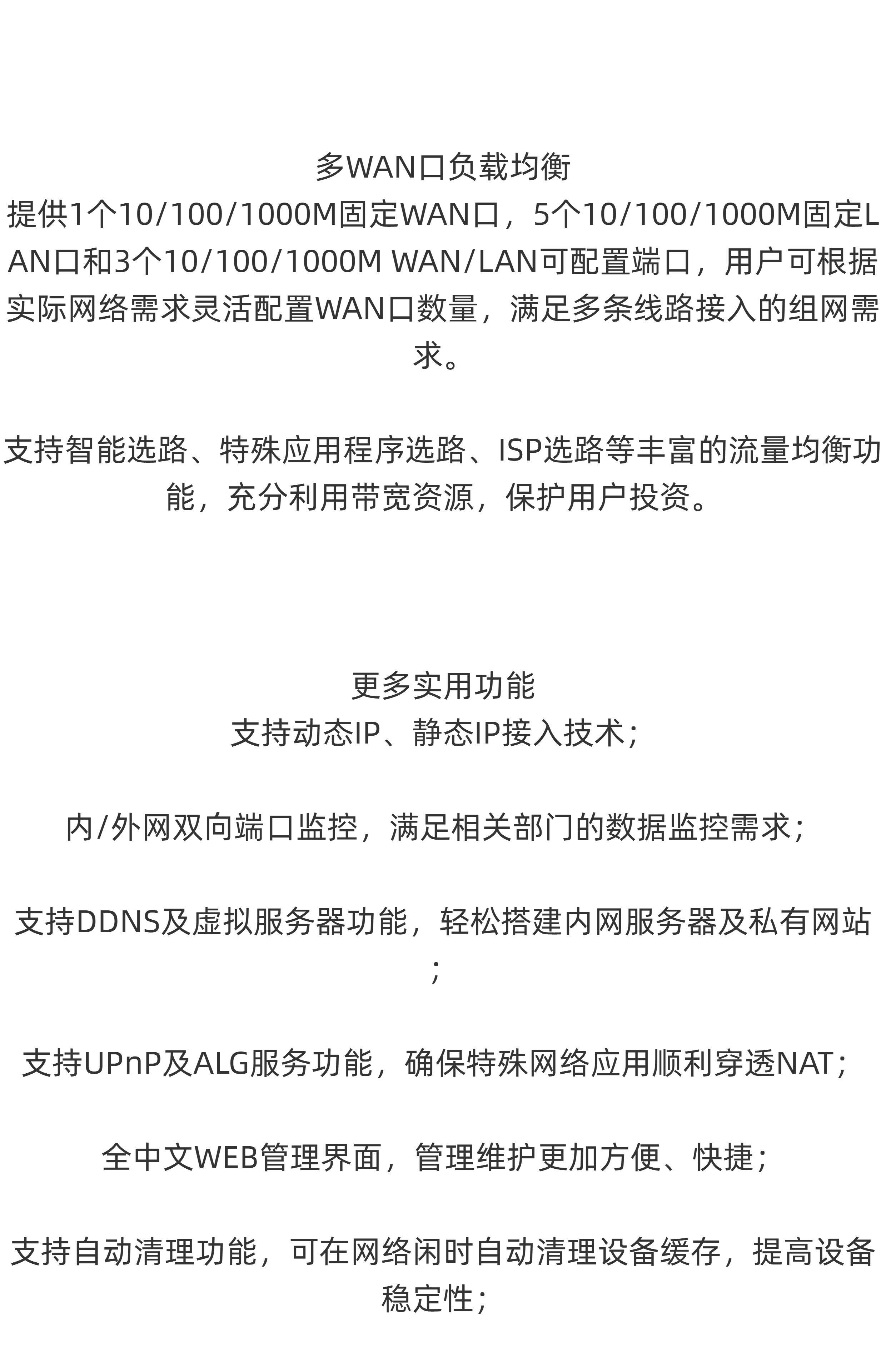 多WAN口负载均衡

提供1个10/100/1000M固定WAN口，5个10/100/1000M固定LAN口和3个10/100/1000M WAN/LAN可配置端口，用户可根据实际网络需求灵活配置WAN口数量，满足多条线路接入的组网需求。

支持智能选路、特殊应用程序选路、ISP选路等丰富的流量均衡功能，充分利用带宽资源，保护用户投资。

更多实用功能

支持动态IP、静态IP接入技术；

内/外网双向端口监控，满足相关部门的数据监控需求；

支持DDNS及虚拟服务器功能，轻松搭建内网服务器及私有网站；

支持UPnP及ALG服务功能，确保特殊网络应用顺利穿透NAT；

全中文WEB管理界面，管理维护更加方便、快捷；

支持自动清理功能，可在网络闲时自动清理设备缓存，提高设备稳定性；